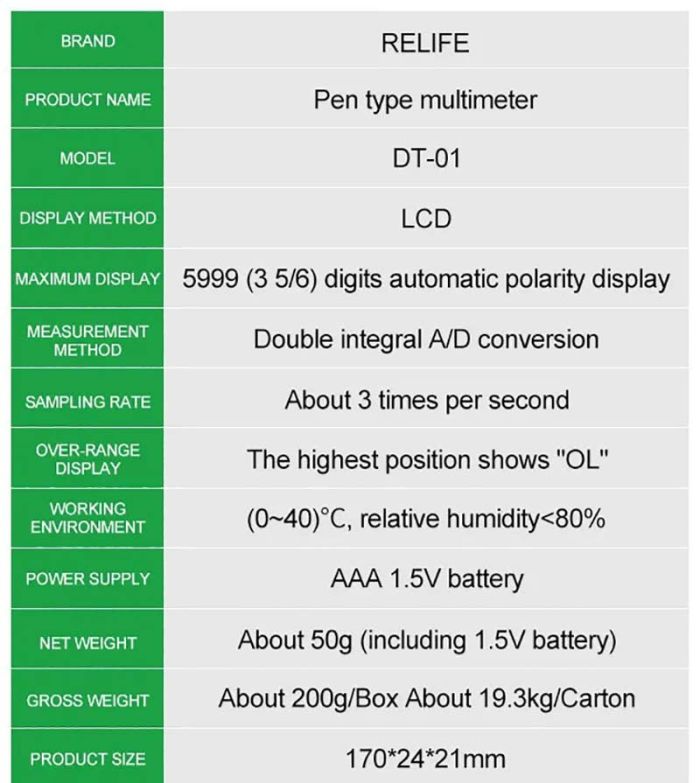 | BRAND | RELIFE |
|---|---|
| PRODUCT NAME | Pen type multimeter |
| MODEL | DT-01 |
| DISPLAY METHOD | LCD |
| MAXIMUM DISPLAY | 5999 (3 5/6) digits automatic polarity display |
| MEASUREMENT METHOD | Double integral A/D conversion |
| SAMPLING RATE | About 3 times per second |
| OVER-RANGE DISPLAY | The highest position shows "OL" |
| WORKING ENVIRONMENT | (0~40)°C, relative humidity<80% |
| POWER SUPPLY | AAA 1.5V battery |
| NET WEIGHT | About 50g (including 1.5V battery) |
| GROSS WEIGHT | About 200g/Box About 19.3kg/Carton |
| PRODUCT SIZE | 170*24*21mm |